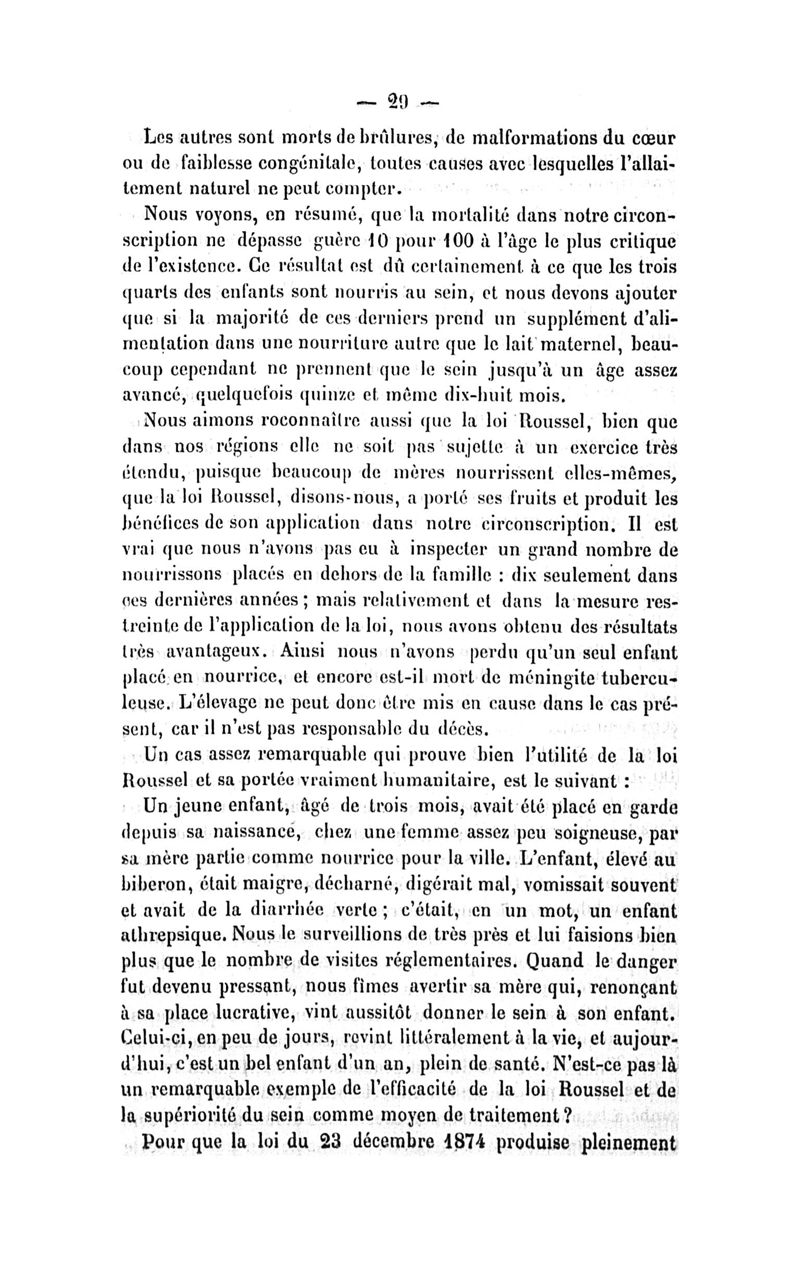 — 29 —

Les autres sont morts de brûlures, de malformations du cœur ou de faiblesse congénitale, toutes causes avec lesquelles l'allaitement naturel ne peut compter.

Nous voyons, en résumé, que la mortalité dans notre circonscription ne dépasse guère 10 pour 100 à l'âge le plus critique de l'existence. Ce résultat est dû certainement à ce que les trois quarts des enfants sont nourris au sein, et nous devons ajouter que si la majorité de ces derniers prend un supplément d'alimentation dans une nourriture autre que le lait maternel, beaucoup cependant ne prennent que le sein jusqu'à un âge assez avancé, quelquefois quinze et même dix-huit mois.

Nous aimons reconnaître aussi que la loi Roussel, bien que dans nos régions elle ne soit pas sujette à un exercice très étendu, puisque beaucoup de mères nourrissent elles-mêmes, que la loi Roussel, disons-nous, a porté ses fruits et produit les bénéfices de son application dans notre circonscription. Il est vrai que nous n'avons pas eu à inspecter un grand nombre de nourrissons placés en dehors de la famille : dix seulement dans ces dernières années ; mais relativement et dans la mesure restreinte de l'application de la loi, nous avons obtenu des résultats très avantageux. Ainsi nous n'avons perdu qu'un seul enfant placé en nourrice, et encore est-il mort de méningite tuberculeuse. L'élevage ne peut donc être mis en cause dans le cas présent, car il n'est pas responsable du décès.

Un cas assez remarquable qui prouve bien l'utilité de la loi Roussel et sa portée vraiment humanitaire, est le suivant :

Un jeune enfant, âgé de trois mois, avait été placé en garde depuis sa naissance, chez une femme assez peu soigneuse, par sa mère partie comme nourrice pour la ville. L'enfant, élevé au biberon, était maigre, décharné, digérait mal, vomissait souvent et avait de la diarrhée verte ; c'était, en un mot, un enfant athrepsique. Nous le surveillions de très près et lui faisions bien plus que le nombre de visites réglementaires. Quand le danger fut devenu pressant, nous fîmes avertir sa mère qui, renonçant à sa place lucrative, vint aussitôt donner le sein à son enfant. Celui-ci, en peu de jours, revint littéralement à la vie, et aujourd'hui, c'est un bel enfant d'un an, plein de santé. N'est-ce pas là un remarquable exemple de l'efficacité de la loi Roussel et de la supériorité du sein comme moyen de traitement ?

Pour que la loi du 23 décembre 1874 produise pleinement